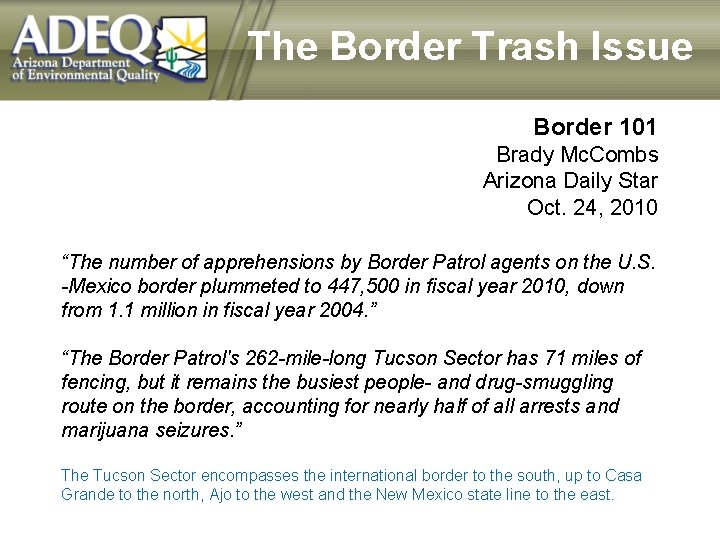 ADEQ
Arizona Department of Environmental Quality

The Border Trash Issue

Border 101
Brady McCombs
Arizona Daily Star
Oct. 24, 2010

“The number of apprehensions by Border Patrol agents on the U.S. -Mexico border plummeted to 447,500 in fiscal year 2010, down from 1.1 million in fiscal year 2004.”

“The Border Patrol's 262-mile-long Tucson Sector has 71 miles of fencing, but it remains the busiest people- and drug-smuggling route on the border, accounting for nearly half of all arrests and marijuana seizures.”

The Tucson Sector encompasses the international border to the south, up to Casa Grande to the north, Ajo to the west and the New Mexico state line to the east.